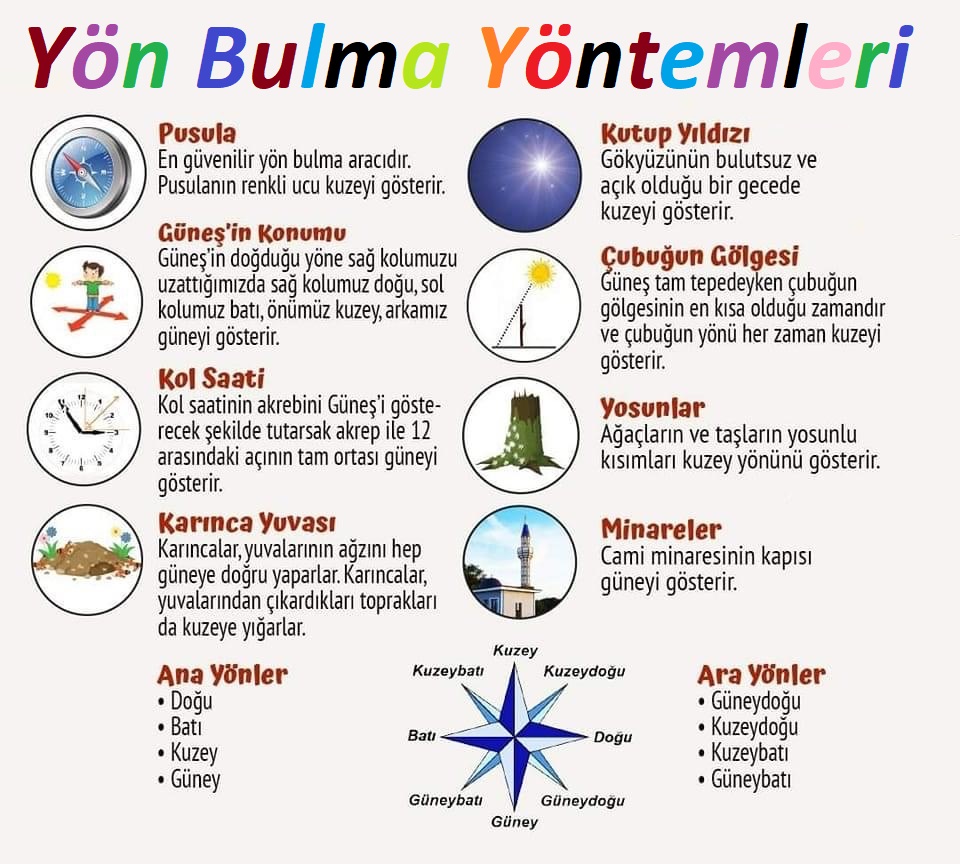 Yön Bulma Yöntemleri

Pusula
En güvenilir yön bulma aracıdır. Pusulanın renkli ucu kuzeyi gösterir.

Güneş'in Konumu
Güneş'in doğduğu yöne sağ kolumuzu uzattığımızda sağ kolumuz doğu, sol kolumuz batı, önümüz kuzey, arkamız güneyi gösterir.

Kol Saati
Kol saatinin akrebini Güneş'i gösterecek şekilde tutarsak akrep ile 12 arasındaki açının tam ortası güneyi gösterir.

Karınca Yuvası
Karıncalar, yuvalarının ağzını hep güneye doğru yaparlar. Karıncalar, yuvalarından çıkardıkları toprakları da kuzeye yığarlar.

Kutup Yıldızı
Gökyüzünün bulutsuz ve açık olduğu bir gecede kuzeyi gösterir.

Çubuğun Gölgesi
Güneş tam tepedeyken çubuğun gölgesinin en kısa olduğu zamandır ve çubuğun yönü her zaman kuzeyi gösterir.

Yosunlar
Ağaçların ve taşların yosunlu kısımları kuzey yönünü gösterir.

Minareler
Cami minaresinin kapısı güneyi gösterir.

Ana Yönler
• Doğu
• Batı
• Kuzey
• Güney

Kuzey
Kuzeybatı
Kuzeydoğu
Batı
Doğu
Güneybatı
Güneydoğu
Güney

Ara Yönler
• Güneydoğu
• Kuzeydoğu
• Kuzeybatı
• Güneybatı